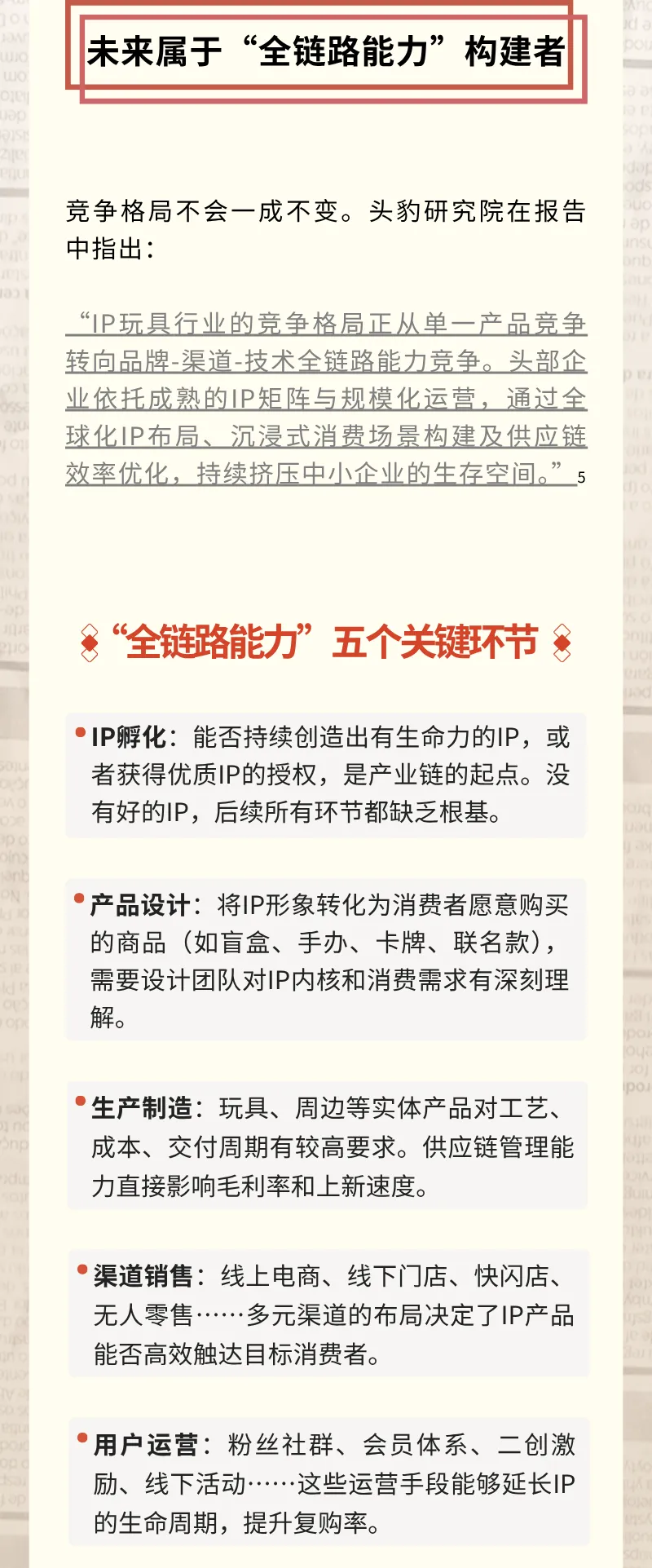 未来属于“全链路能力”构建者

竞争格局不会一成不变。头豹研究院在报告中指出：

“IP玩具行业的竞争格局正从单一产品竞争转向品牌-渠道-技术全链路能力竞争。头部企业依托成熟的IP矩阵与规模化运营，通过全球化IP布局、沉浸式消费场景构建及供应链效率优化，持续挤压中小企业的生存空间。”$^{5}$

“全链路能力”五个关键环节

• IP孵化：能否持续创造出有生命力的IP，或者获得优质IP的授权，是产业链的起点。没有好的IP，后续所有环节都缺乏根基。

• 产品设计：将IP形象转化为消费者愿意购买的商品（如盲盒、手办、卡牌、联名款），需要设计团队对IP内核和消费需求有深刻理解。

• 生产制造：玩具、周边等实体产品对工艺、成本、交付周期有较高要求。供应链管理能力直接影响毛利率和上新速度。

• 渠道销售：线上电商、线下门店、快闪店、无人零售……多元渠道的布局决定了IP产品能否高效触达目标消费者。

• 用户运营：粉丝社群、会员体系、二创激励、线下活动……这些运营手段能够延长IP的生命周期，提升复购率。